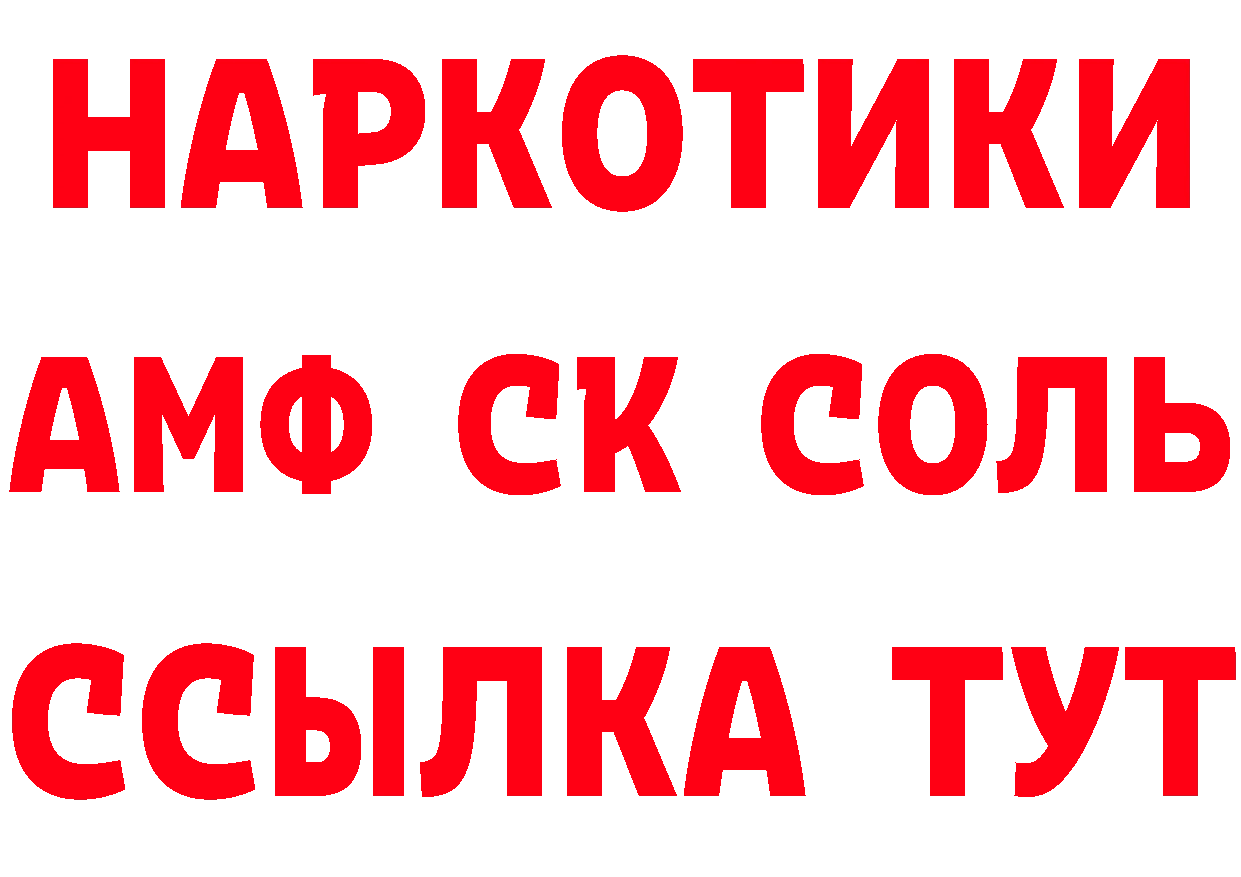 НАРКОТИКИ

АМФ СК СОЛЬ

ССЫЛКА ТУТ